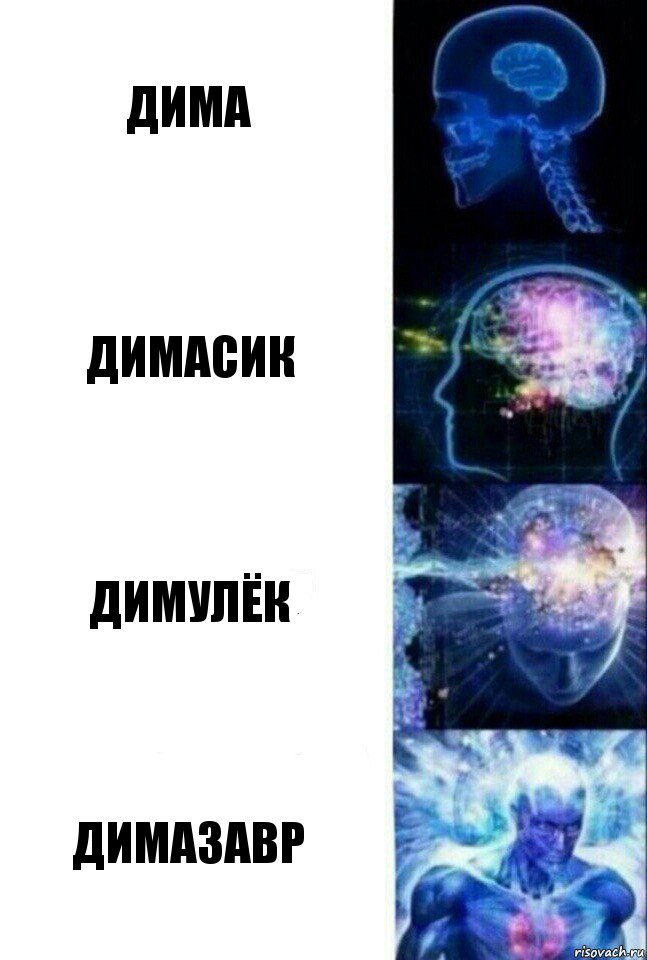 ДИМА

ДИМАСИК

ДИМУЛЁК

ДИМАЗАВР

risovach.ru